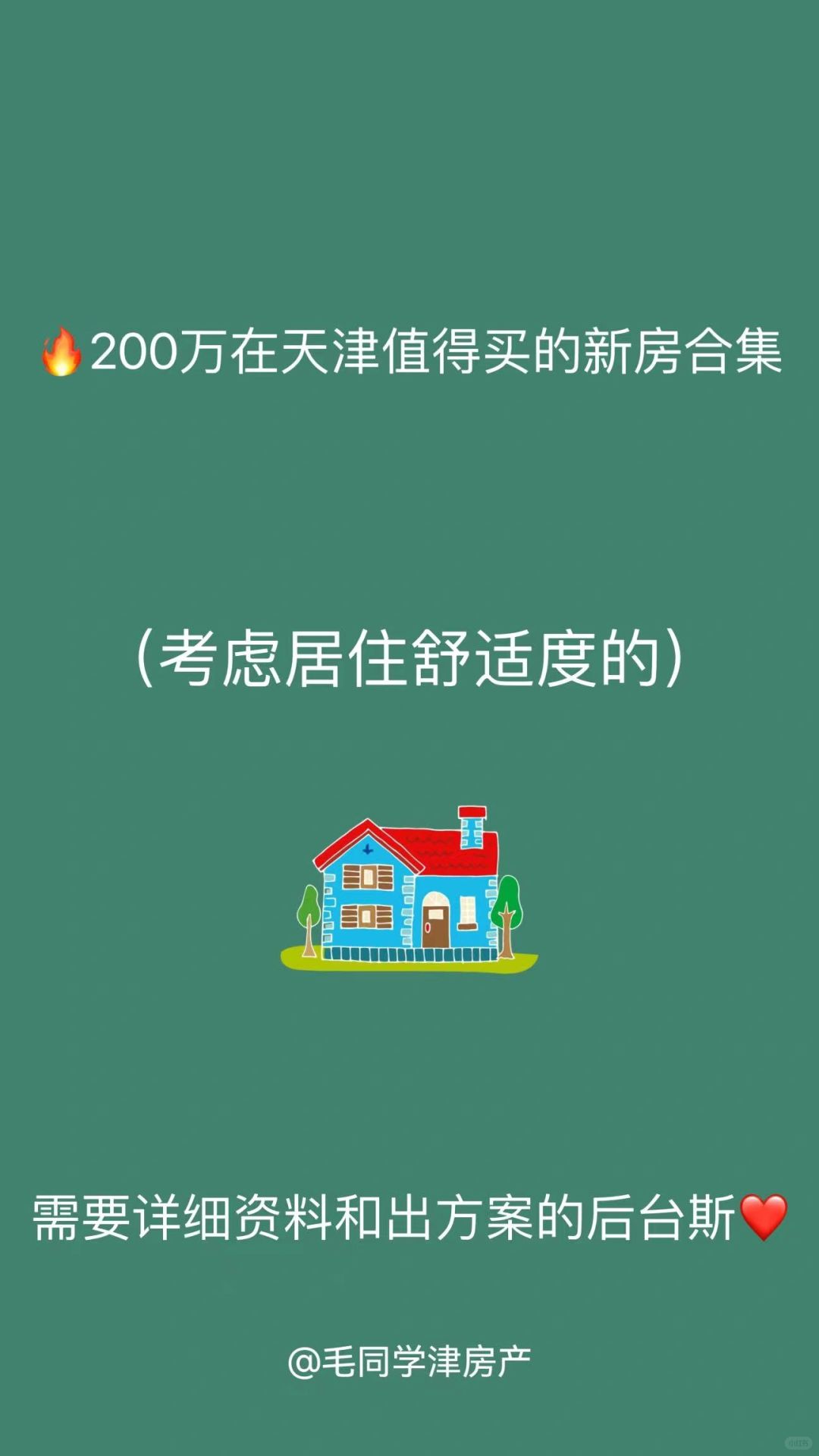 🔥200万在天津值得买的新房合集

（考虑居住舒适度的）

需要详细资料和出方案的后台斯❤️

@毛同学津房产